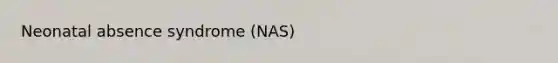 Neonatal absence syndrome (NAS)